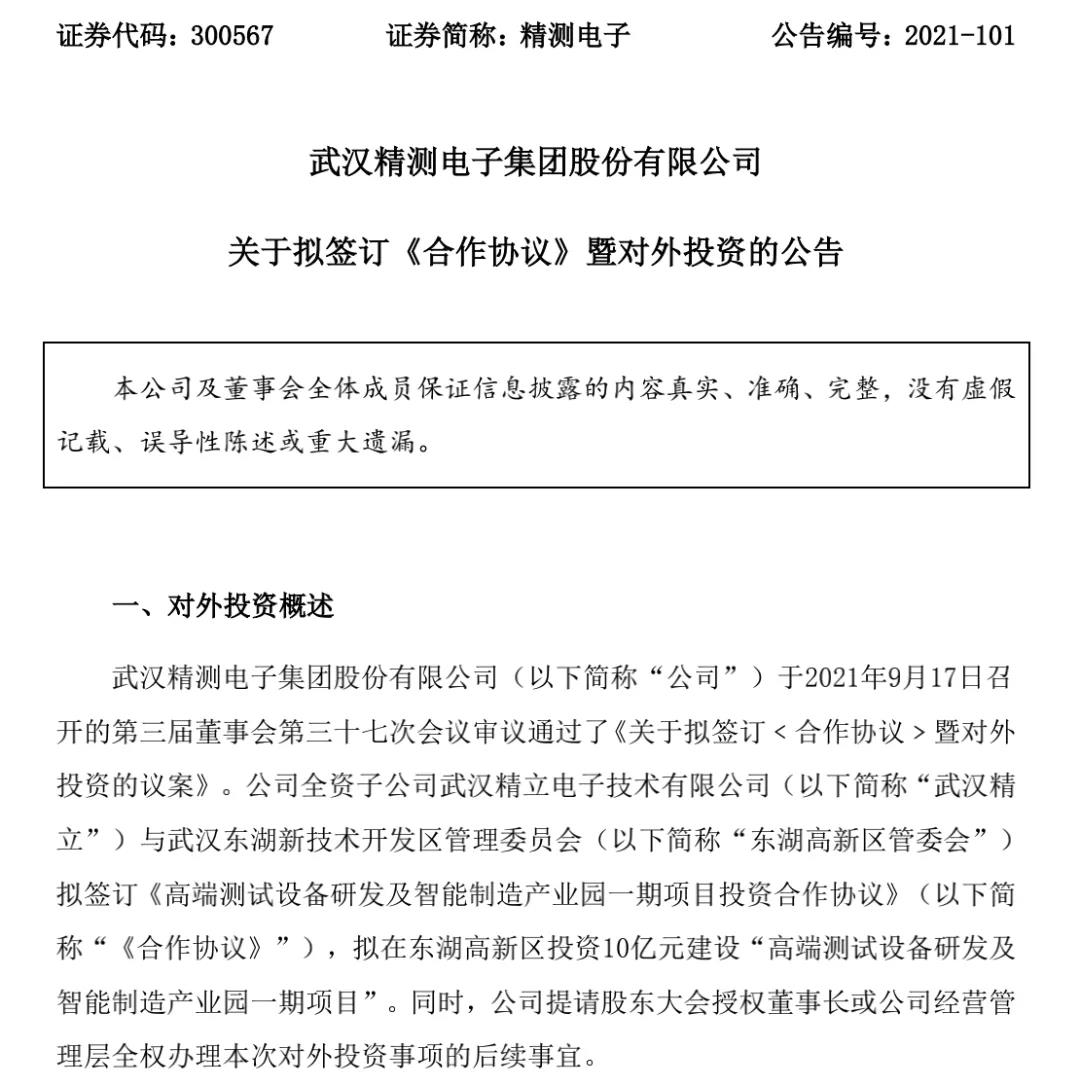 证券代码：300567　　证券简称：精测电子　　公告编号：2021-101

武汉精测电子集团股份有限公司

关于拟签订《合作协议》暨对外投资的公告

本公司及董事会全体成员保证信息披露的内容真实、准确、完整，没有虚假记载、误导性陈述或重大遗漏。

一、对外投资概述

武汉精测电子集团股份有限公司（以下简称“公司”）于2021年9月17日召开的第三届董事会第三十七次会议审议通过了《关于拟签订＜合作协议＞暨对外投资的议案》。公司全资子公司武汉精立电子技术有限公司（以下简称“武汉精立”）与武汉东湖新技术开发区管理委员会（以下简称“东湖高新区管委会”）拟签订《高端测试设备研发及智能制造产业园一期项目投资合作协议》（以下简称“《合作协议》”），拟在东湖高新区投资10亿元建设“高端测试设备研发及智能制造产业园一期项目”。同时，公司提请股东大会授权董事长或公司经营管理层全权办理本次对外投资事项的后续事宜。